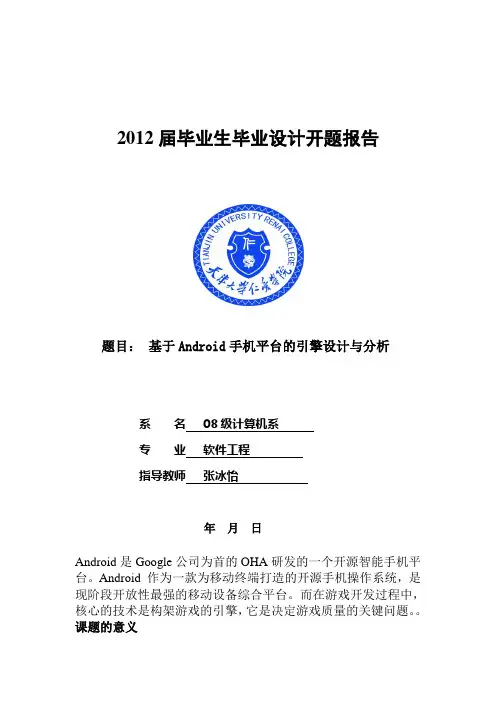 2012 届毕业生毕业设计开题报告

TIANJIN UNIVERSITY RENAI COLLEGE

天津大学仁爱学院

题目： 基于 Android 手机平台的引擎设计与分析

系　　名 08 级计算机系

专　　业 软件工程

指导教师 张冰怡

年　月　日

Android 是 Google 公司为首的 OHA 研发的一个开源智能手机平台。Android 作为一款为移动终端打造的开源手机操作系统，是现阶段开放性最强的移动设备综合平台。而在游戏开发过程中，核心的技术是构架游戏的引擎，它是决定游戏质量的关键问题。。

课题的意义